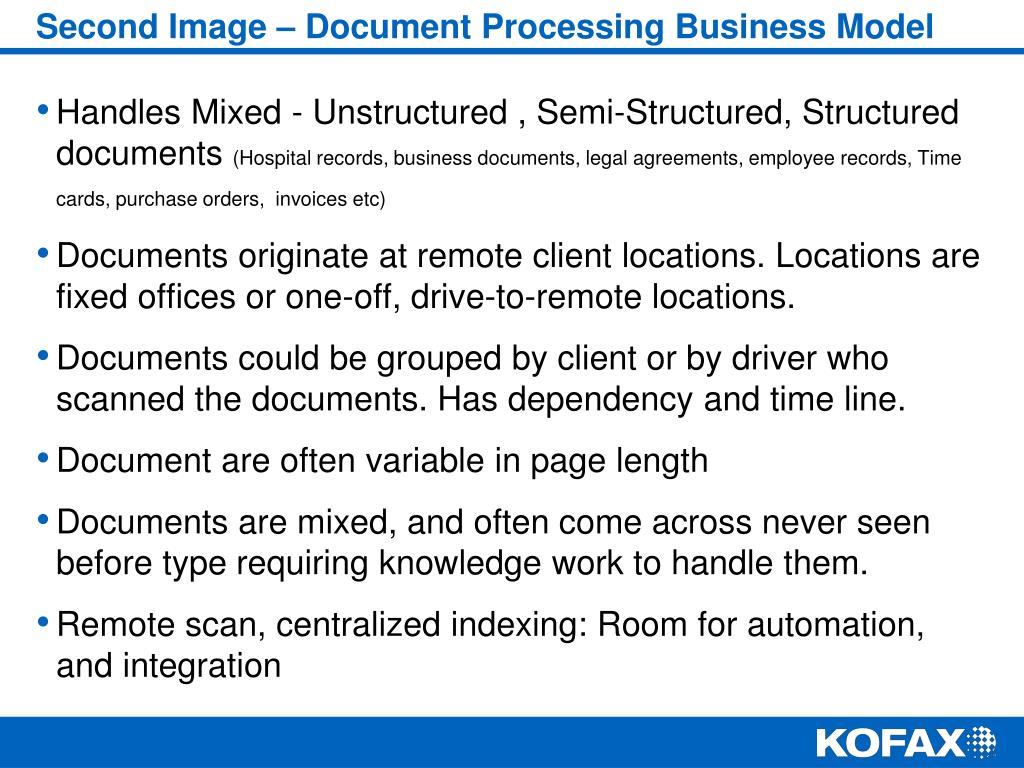 Second Image – Document Processing Business Model

• Handles Mixed - Unstructured , Semi-Structured, Structured documents (Hospital records, business documents, legal agreements, employee records, Time cards, purchase orders,  invoices etc)

• Documents originate at remote client locations. Locations are fixed offices or one-off, drive-to-remote locations.

• Documents could be grouped by client or by driver who scanned the documents. Has dependency and time line.

• Document are often variable in page length

• Documents are mixed, and often come across never seen before type requiring knowledge work to handle them.

• Remote scan, centralized indexing: Room for automation, and integration

KOFAX